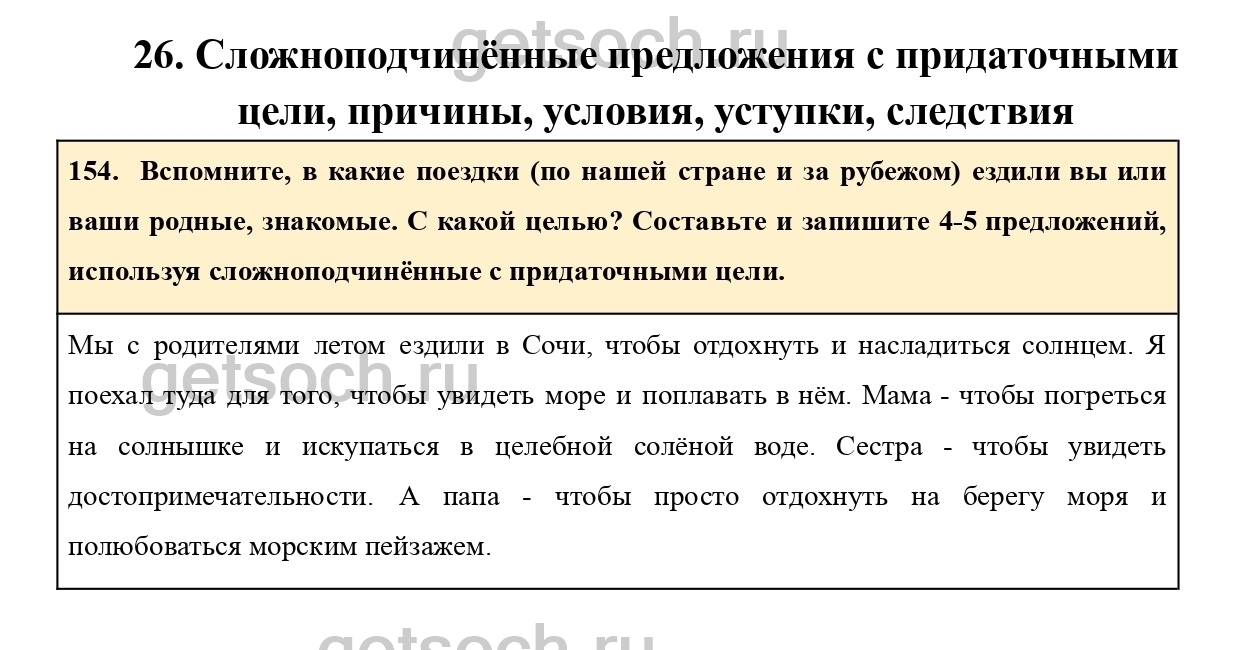 getsoch.ru

26. Сложноподчинённые предложения с придаточными цели, причины, условия, уступки, следствия

154. Вспомните, в какие поездки (по нашей стране и за рубежом) ездили вы или ваши родные, знакомые. С какой целью? Составьте и запишите 4-5 предложений, используя сложноподчинённые с придаточными цели.

Мы с родителями летом ездили в Сочи, чтобы отдохнуть и насладиться солнцем. Я поехал туда для того, чтобы увидеть море и поплавать в нём. Мама - чтобы погреться на солнышке и искупаться в целебной солёной воде. Сестра - чтобы увидеть достопримечательности. А папа - чтобы просто отдохнуть на берегу моря и полюбоваться морским пейзажем.

getsoch.ru

getsoch.ru